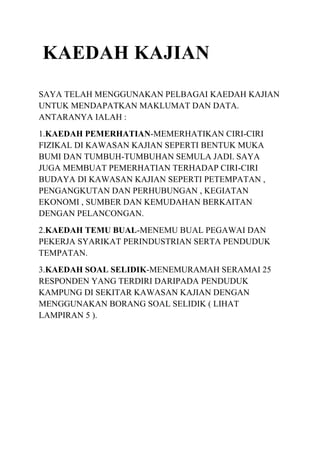 KAEDAH KAJIAN

SAYA TELAH MENGGUNAKAN PELBAGAI KAEDAH KAJIAN UNTUK MENDAPATKAN MAKLUMAT DAN DATA. ANTARANYA IALAH :

1.KAEDAH PEMERHATIAN-MEMERHATIKAN CIRI-CIRI FIZIKAL DI KAWASAN KAJIAN SEPERTI BENTUK MUKA BUMI DAN TUMBUH-TUMBUHAN SEMULA JADI. SAYA JUGA MEMBUAT PEMERHATIAN TERHADAP CIRI-CIRI BUDAYA DI KAWASAN KAJIAN SEPERTI PETEMPATAN , PENGANGKUTAN DAN PERHUBUNGAN , KEGIATAN EKONOMI , SUMBER DAN KEMUDAHAN BERKAITAN DENGAN PELANCONGAN.

2.KAEDAH TEMU BUAL-MENEMU BUAL PEGAWAI DAN PEKERJA SYARIKAT PERINDUSTRIAN SERTA PENDUDUK TEMPATAN.

3.KAEDAH SOAL SELIDIK-MENEMURAMAH SERAMAI 25 RESPONDEN YANG TERDIRI DARIPADA PENDUDUK KAMPUNG DI SEKITAR KAWASAN KAJIAN DENGAN MENGGUNAKAN BORANG SOAL SELIDIK ( LIHAT LAMPIRAN 5 ).